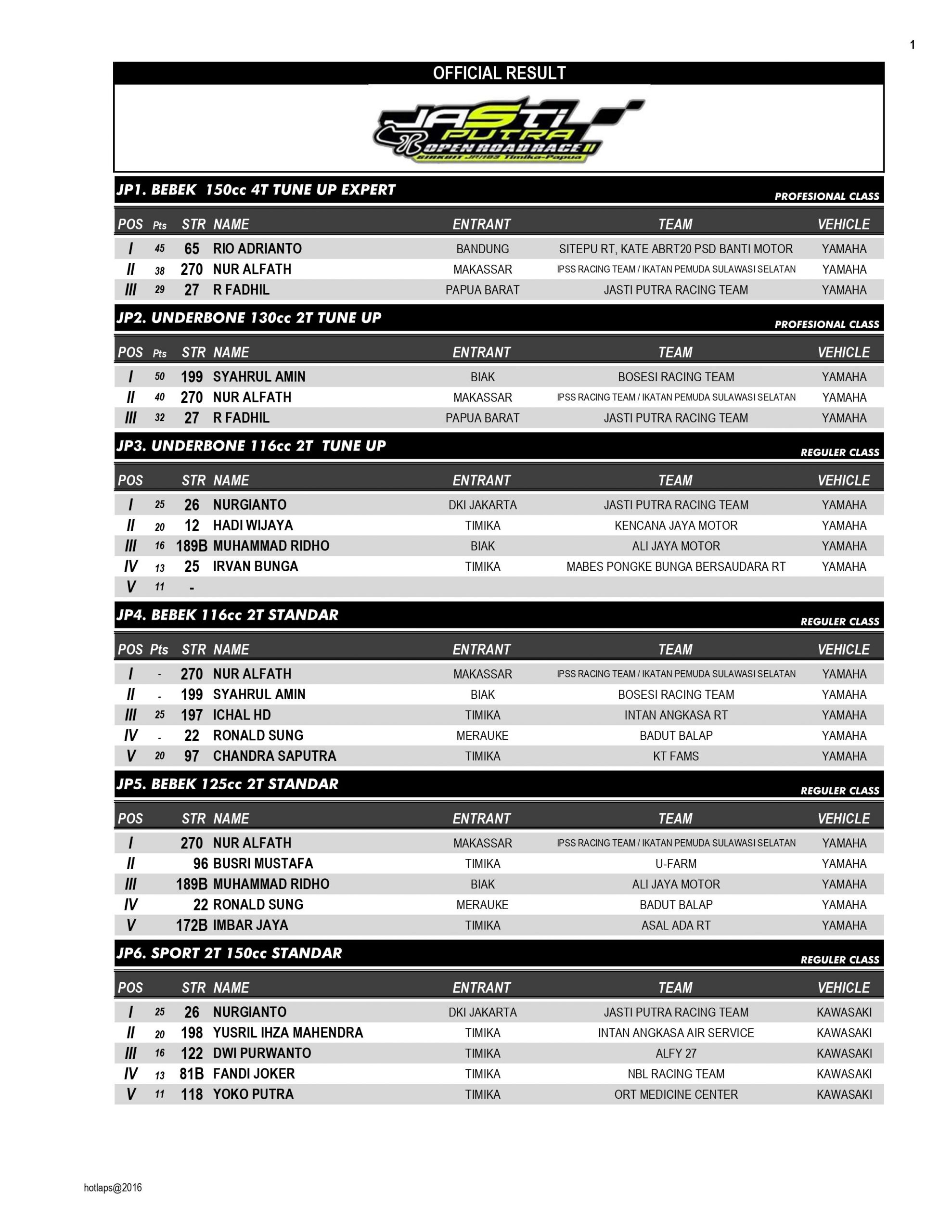 1

OFFICIAL RESULT

JASTI PUTRA OPEN ROAD RACE II
SIRKUIT JR/193 Timika-Papua

JP1. BEBEK 150cc 4T TUNE UP EXPERT
PROFESIONAL CLASS

| POS | Pts | STR | NAME | ENTRANT | TEAM | VEHICLE |
|---|---|---|---|---|---|---|
| I | 45 | 65 | RIO ADRIANTO | BANDUNG | SITEPU RT, KATE ABRT20 PSD BANTI MOTOR | YAMAHA |
| II | 38 | 270 | NUR ALFATH | MAKASSAR | IPSS RACING TEAM / IKATAN PEMUDA SULAWASI SELATAN | YAMAHA |
| III | 29 | 27 | R FADHIL | PAPUA BARAT | JASTI PUTRA RACING TEAM | YAMAHA |

JP2. UNDERBONE 130cc 2T TUNE UP
PROFESIONAL CLASS

| POS | Pts | STR | NAME | ENTRANT | TEAM | VEHICLE |
|---|---|---|---|---|---|---|
| I | 50 | 199 | SYAHRUL AMIN | BIAK | BOSESI RACING TEAM | YAMAHA |
| II | 40 | 270 | NUR ALFATH | MAKASSAR | IPSS RACING TEAM / IKATAN PEMUDA SULAWASI SELATAN | YAMAHA |
| III | 32 | 27 | R FADHIL | PAPUA BARAT | JASTI PUTRA RACING TEAM | YAMAHA |

JP3. UNDERBONE 116cc 2T TUNE UP
REGULER CLASS

| POS | | STR | NAME | ENTRANT | TEAM | VEHICLE |
|---|---|---|---|---|---|---|
| I | 25 | 26 | NURGIANTO | DKI JAKARTA | JASTI PUTRA RACING TEAM | YAMAHA |
| II | 20 | 12 | HADI WIJAYA | TIMIKA | KENCANA JAYA MOTOR | YAMAHA |
| III | 16 | 189B | MUHAMMAD RIDHO | BIAK | ALI JAYA MOTOR | YAMAHA |
| IV | 13 | 25 | IRVAN BUNGA | TIMIKA | MABES PONGKE BUNGA BERSAUDARA RT | YAMAHA |
| V | 11 | - | | | | |

JP4. BEBEK 116cc 2T STANDAR
REGULER CLASS

| POS | Pts | STR | NAME | ENTRANT | TEAM | VEHICLE |
|---|---|---|---|---|---|---|
| I | - | 270 | NUR ALFATH | MAKASSAR | IPSS RACING TEAM / IKATAN PEMUDA SULAWASI SELATAN | YAMAHA |
| II | - | 199 | SYAHRUL AMIN | BIAK | BOSESI RACING TEAM | YAMAHA |
| III | 25 | 197 | ICHAL HD | TIMIKA | INTAN ANGKASA RT | YAMAHA |
| IV | - | 22 | RONALD SUNG | MERAUKE | BADUT BALAP | YAMAHA |
| V | 20 | 97 | CHANDRA SAPUTRA | TIMIKA | KT FAMS | YAMAHA |

JP5. BEBEK 125cc 2T STANDAR
REGULER CLASS

| POS | STR | NAME | ENTRANT | TEAM | VEHICLE |
|---|---|---|---|---|---|
| I | 270 | NUR ALFATH | MAKASSAR | IPSS RACING TEAM / IKATAN PEMUDA SULAWASI SELATAN | YAMAHA |
| II | 96 | BUSRI MUSTAFA | TIMIKA | U-FARM | YAMAHA |
| III | 189B | MUHAMMAD RIDHO | BIAK | ALI JAYA MOTOR | YAMAHA |
| IV | 22 | RONALD SUNG | MERAUKE | BADUT BALAP | YAMAHA |
| V | 172B | IMBAR JAYA | TIMIKA | ASAL ADA RT | YAMAHA |

JP6. SPORT 2T 150cc STANDAR
REGULER CLASS

| POS | | STR | NAME | ENTRANT | TEAM | VEHICLE |
|---|---|---|---|---|---|---|
| I | 25 | 26 | NURGIANTO | DKI JAKARTA | JASTI PUTRA RACING TEAM | KAWASAKI |
| II | 20 | 198 | YUSRIL IHZA MAHENDRA | TIMIKA | INTAN ANGKASA AIR SERVICE | KAWASAKI |
| III | 16 | 122 | DWI PURWANTO | TIMIKA | ALFY 27 | KAWASAKI |
| IV | 13 | 81B | FANDI JOKER | TIMIKA | NBL RACING TEAM | KAWASAKI |
| V | 11 | 118 | YOKO PUTRA | TIMIKA | ORT MEDICINE CENTER | KAWASAKI |

hotlaps@2016